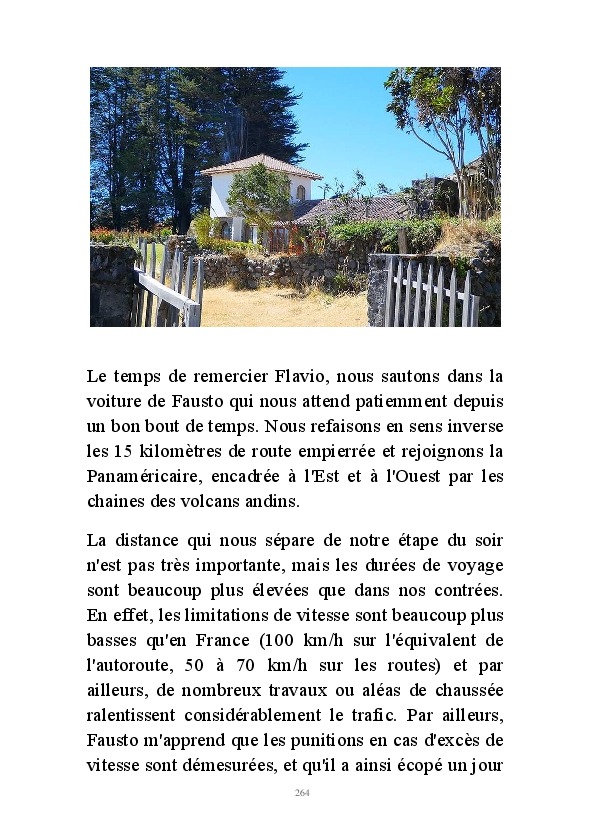 Le temps de remercier Flavio, nous sautons dans la voiture de Fausto qui nous attend patiemment depuis un bon bout de temps. Nous refaisons en sens inverse les 15 kilomètres de route empierrée et rejoignons la Panaméricaire, encadrée à l'Est et à l'Ouest par les chaines des volcans andins.

La distance qui nous sépare de notre étape du soir n'est pas très importante, mais les durées de voyage sont beaucoup plus élevées que dans nos contrées. En effet, les limitations de vitesse sont beaucoup plus basses qu'en France (100 km/h sur l'équivalent de l'autoroute, 50 à 70 km/h sur les routes) et par ailleurs, de nombreux travaux ou aléas de chaussée ralentissent considérablement le trafic. Par ailleurs, Fausto m'apprend que les punitions en cas d'excès de vitesse sont démesurées, et qu'il a ainsi écopé un jour

264